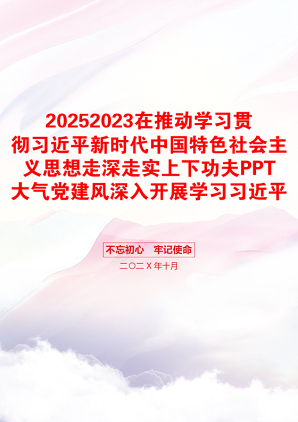 20252023在推动学习贯彻习近平新时代中国特色社会主义思想走深走实上下功夫PPT大气党建风深入开展学习习近平

不忘初心　牢记使命

二〇二X年十月